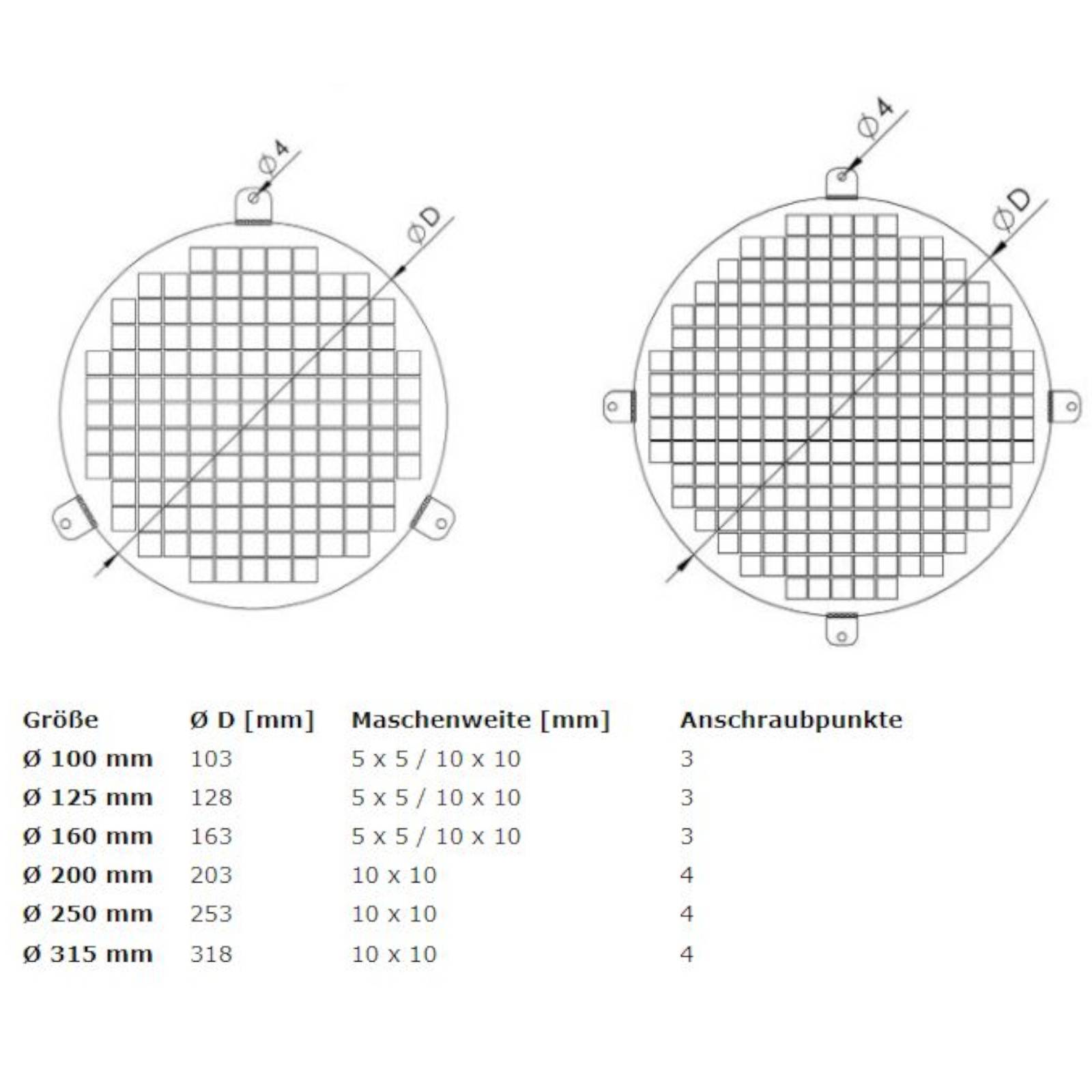 Ø4

ØD

Ø4

ØD

| Größe | Ø D [mm] | Maschenweite [mm] | Anschraubpunkte |
|---|---|---|---|
| Ø 100 mm | 103 | 5 x 5 / 10 x 10 | 3 |
| Ø 125 mm | 128 | 5 x 5 / 10 x 10 | 3 |
| Ø 160 mm | 163 | 5 x 5 / 10 x 10 | 3 |
| Ø 200 mm | 203 | 10 x 10 | 4 |
| Ø 250 mm | 253 | 10 x 10 | 4 |
| Ø 315 mm | 318 | 10 x 10 | 4 |